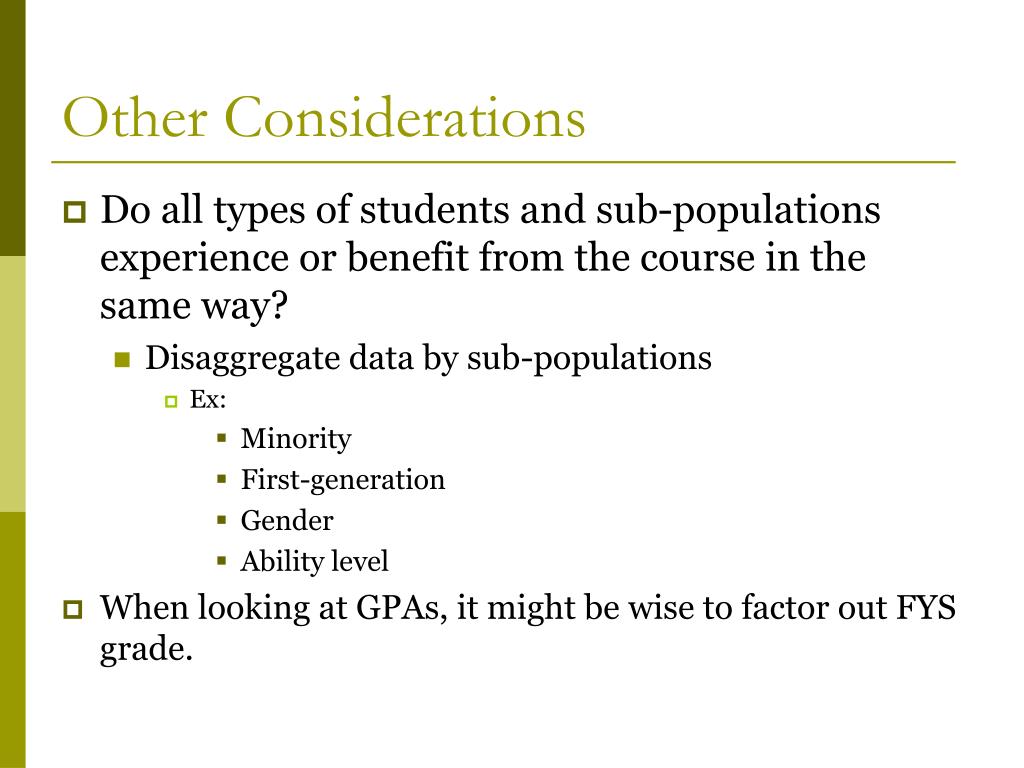 Other Considerations

Do all types of students and sub-populations experience or benefit from the course in the same way?

Disaggregate data by sub-populations

Ex:

Minority

First-generation

Gender

Ability level

When looking at GPAs, it might be wise to factor out FYS grade.